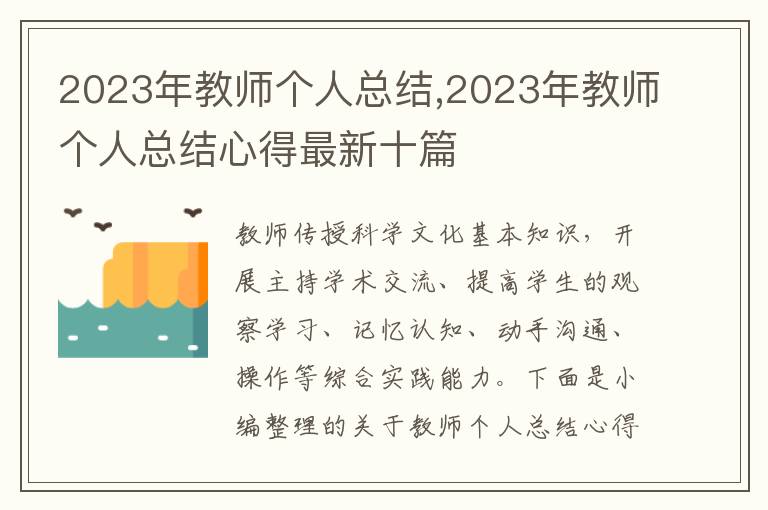 2023年教师个人总结,2023年教师个人总结心得最新十篇

教师传授科学文化基本知识，开展主持学术交流、提高学生的观察学习、记忆认知、动手沟通、操作等综合实践能力。下面是小编整理的关于教师个人总结心得